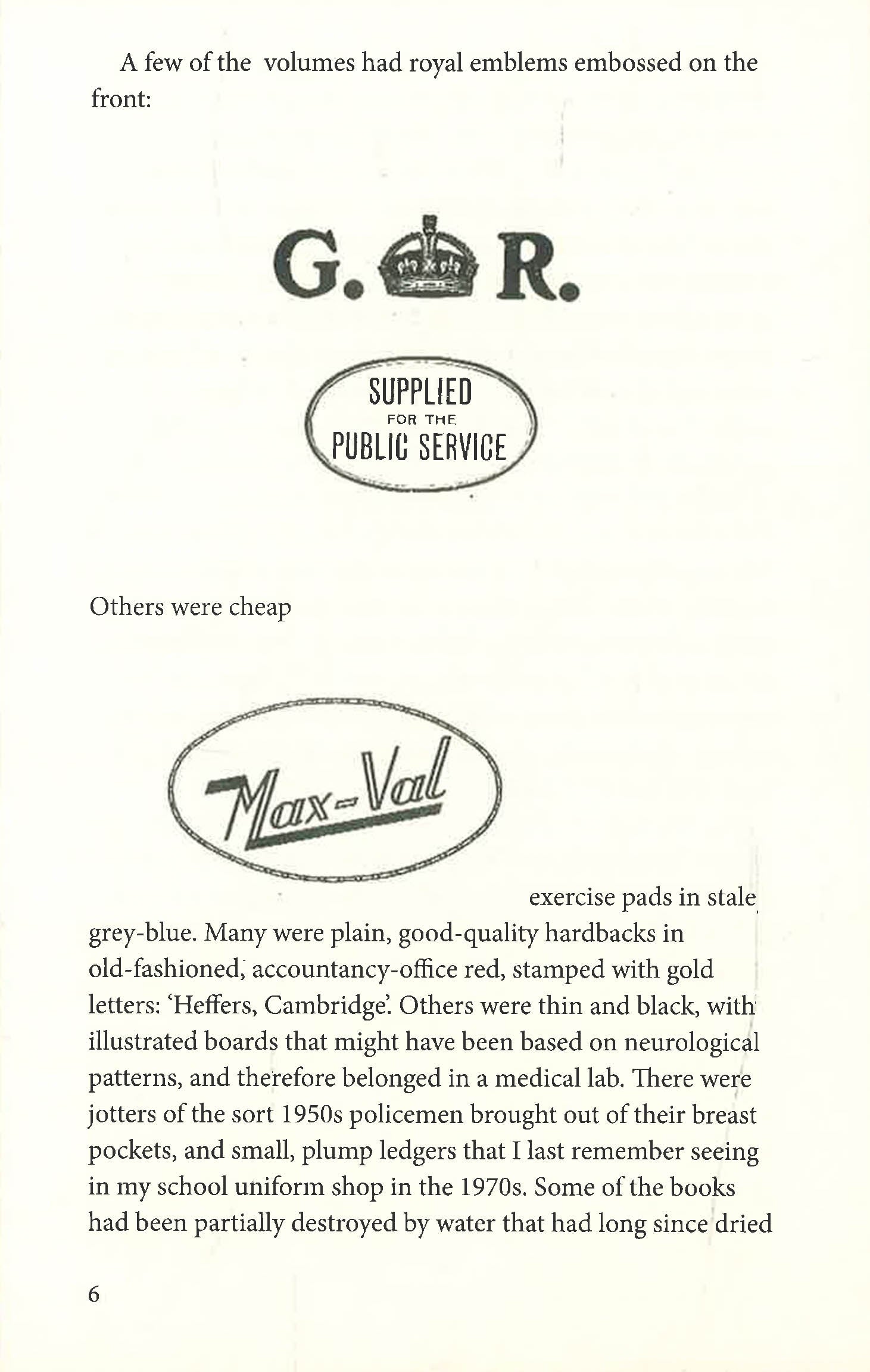 A few of the volumes had royal emblems embossed on the front:

G. R.

SUPPLIED
FOR THE
PUBLIC SERVICE

Others were cheap

Max-Val

exercise pads in stale grey-blue. Many were plain, good-quality hardbacks in old-fashioned, accountancy-office red, stamped with gold letters: 'Heffers, Cambridge'. Others were thin and black, with illustrated boards that might have been based on neurological patterns, and therefore belonged in a medical lab. There were jotters of the sort 1950s policemen brought out of their breast pockets, and small, plump ledgers that I last remember seeing in my school uniform shop in the 1970s. Some of the books had been partially destroyed by water that had long since dried

6